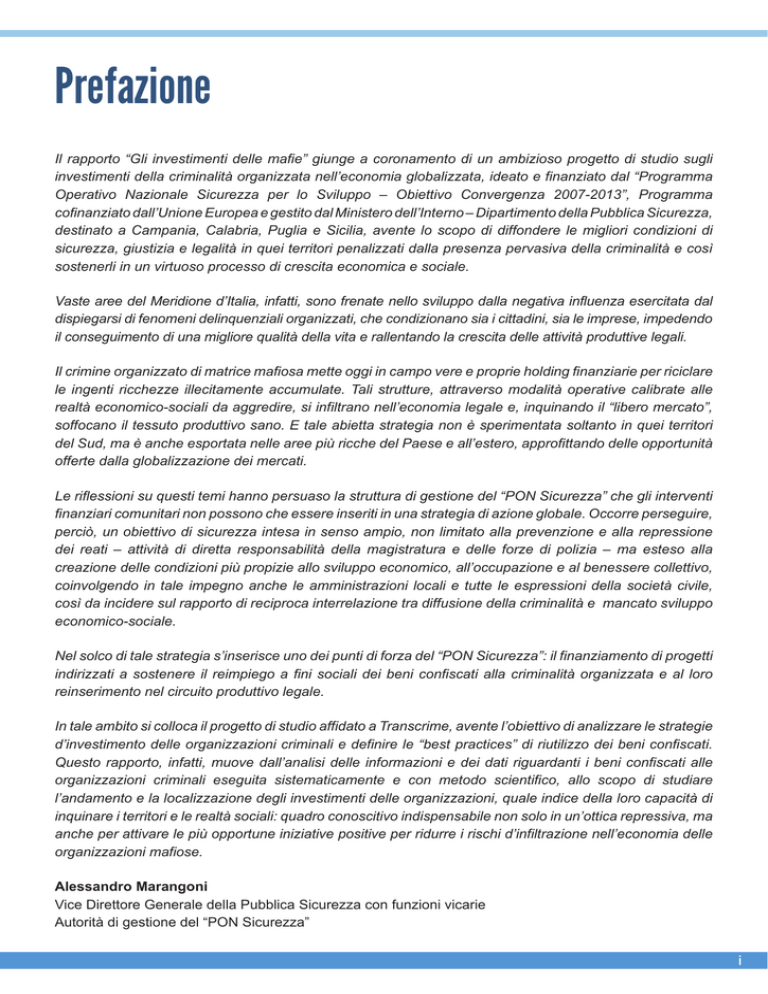 Prefazione

Il rapporto “Gli investimenti delle mafie” giunge a coronamento di un ambizioso progetto di studio sugli investimenti della criminalità organizzata nell’economia globalizzata, ideato e finanziato dal “Programma Operativo Nazionale Sicurezza per lo Sviluppo – Obiettivo Convergenza 2007-2013”, Programma cofinanziato dall’Unione Europea e gestito dal Ministero dell’Interno – Dipartimento della Pubblica Sicurezza, destinato a Campania, Calabria, Puglia e Sicilia, avente lo scopo di diffondere le migliori condizioni di sicurezza, giustizia e legalità in quei territori penalizzati dalla presenza pervasiva della criminalità e così sostenerli in un virtuoso processo di crescita economica e sociale.

Vaste aree del Meridione d’Italia, infatti, sono frenate nello sviluppo dalla negativa influenza esercitata dal dispiegarsi di fenomeni delinquenziali organizzati, che condizionano sia i cittadini, sia le imprese, impedendo il conseguimento di una migliore qualità della vita e rallentando la crescita delle attività produttive legali.

Il crimine organizzato di matrice mafiosa mette oggi in campo vere e proprie holding finanziarie per riciclare le ingenti ricchezze illecitamente accumulate. Tali strutture, attraverso modalità operative calibrate alle realtà economico-sociali da aggredire, si infiltrano nell’economia legale e, inquinando il “libero mercato”, soffocano il tessuto produttivo sano. E tale abietta strategia non è sperimentata soltanto in quei territori del Sud, ma è anche esportata nelle aree più ricche del Paese e all’estero, approfittando delle opportunità offerte dalla globalizzazione dei mercati.

Le riflessioni su questi temi hanno persuaso la struttura di gestione del “PON Sicurezza” che gli interventi finanziari comunitari non possono che essere inseriti in una strategia di azione globale. Occorre perseguire, perciò, un obiettivo di sicurezza intesa in senso ampio, non limitato alla prevenzione e alla repressione dei reati – attività di diretta responsabilità della magistratura e delle forze di polizia – ma esteso alla creazione delle condizioni più propizie allo sviluppo economico, all’occupazione e al benessere collettivo, coinvolgendo in tale impegno anche le amministrazioni locali e tutte le espressioni della società civile, così da incidere sul rapporto di reciproca interrelazione tra diffusione della criminalità e mancato sviluppo economico-sociale.

Nel solco di tale strategia s’inserisce uno dei punti di forza del “PON Sicurezza”: il finanziamento di progetti indirizzati a sostenere il reimpiego a fini sociali dei beni confiscati alla criminalità organizzata e al loro reinserimento nel circuito produttivo legale.

In tale ambito si colloca il progetto di studio affidato a Transcrime, avente l’obiettivo di analizzare le strategie d’investimento delle organizzazioni criminali e definire le “best practices” di riutilizzo dei beni confiscati. Questo rapporto, infatti, muove dall’analisi delle informazioni e dei dati riguardanti i beni confiscati alle organizzazioni criminali eseguita sistematicamente e con metodo scientifico, allo scopo di studiare l’andamento e la localizzazione degli investimenti delle organizzazioni, quale indice della loro capacità di inquinare i territori e le realtà sociali: quadro conoscitivo indispensabile non solo in un’ottica repressiva, ma anche per attivare le più opportune iniziative positive per ridurre i rischi d’infiltrazione nell’economia delle organizzazioni mafiose.

Alessandro Marangoni
Vice Direttore Generale della Pubblica Sicurezza con funzioni vicarie
Autorità di gestione del “PON Sicurezza”

i